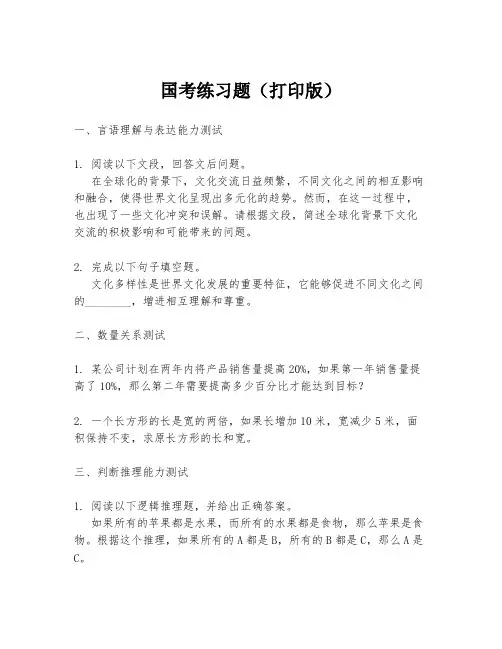 国考练习题（打印版）

一、言语理解与表达能力测试

1. 阅读以下文段，回答文后问题。
在全球化的背景下，文化交流日益频繁，不同文化之间的相互影响和融合，使得世界文化呈现出多元化的趋势。然而，在这一过程中，也出现了一些文化冲突和误解。请根据文段，简述全球化背景下文化交流的积极影响和可能带来的问题。

2. 完成以下句子填空题。
文化多样性是世界文化发展的重要特征，它能够促进不同文化之间的________，增进相互理解和尊重。

二、数量关系测试

1. 某公司计划在两年内将产品销售量提高20%，如果第一年销售量提高了10%，那么第二年需要提高多少百分比才能达到目标？

2. 一个长方形的长是宽的两倍，如果长增加10米，宽减少5米，面积保持不变，求原长方形的长和宽。

三、判断推理能力测试

1. 阅读以下逻辑推理题，并给出正确答案。
如果所有的苹果都是水果，而所有的水果都是食物，那么苹果是食物。根据这个推理，如果所有的A都是B，所有的B都是C，那么A是C。